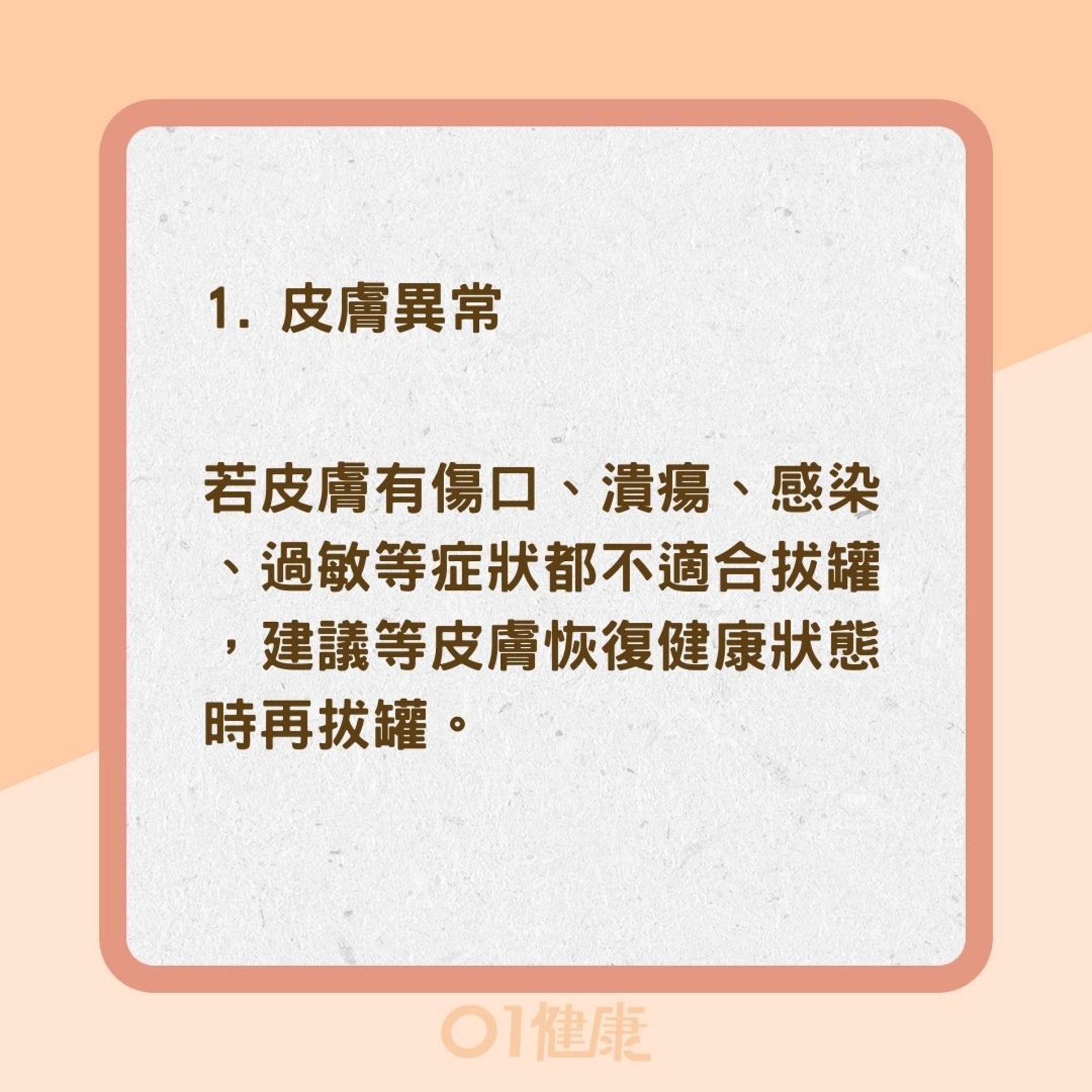 1. 皮膚異常

若皮膚有傷口、潰瘍、感染、過敏等症狀都不適合拔罐，建議等皮膚恢復健康狀態時再拔罐。

01健康